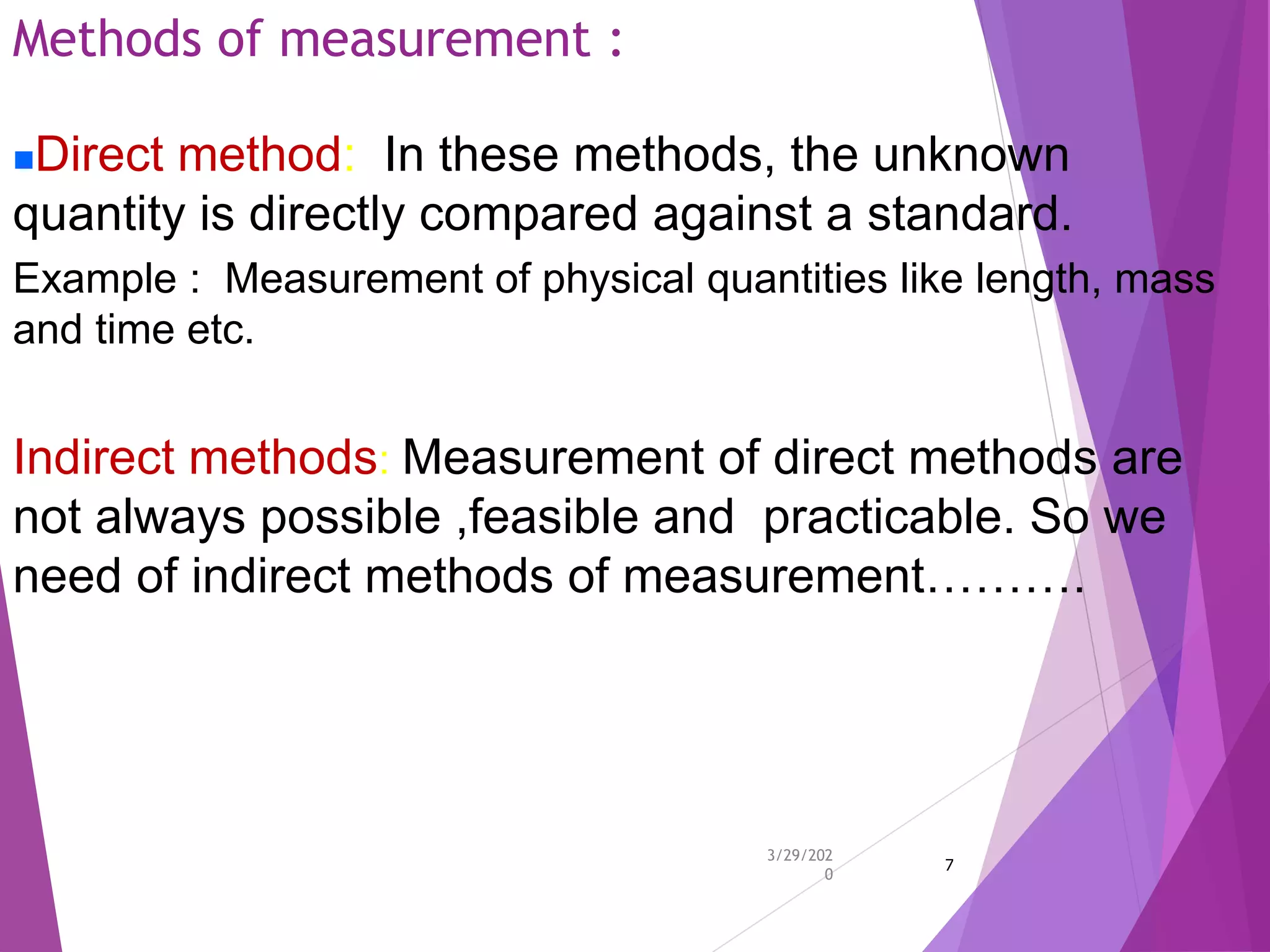 Methods of measurement :

Direct method: In these methods, the unknown quantity is directly compared against a standard.

Example : Measurement of physical quantities like length, mass and time etc.

Indirect methods: Measurement of direct methods are not always possible ,feasible and practicable. So we need of indirect methods of measurement……….

3/29/2020

7